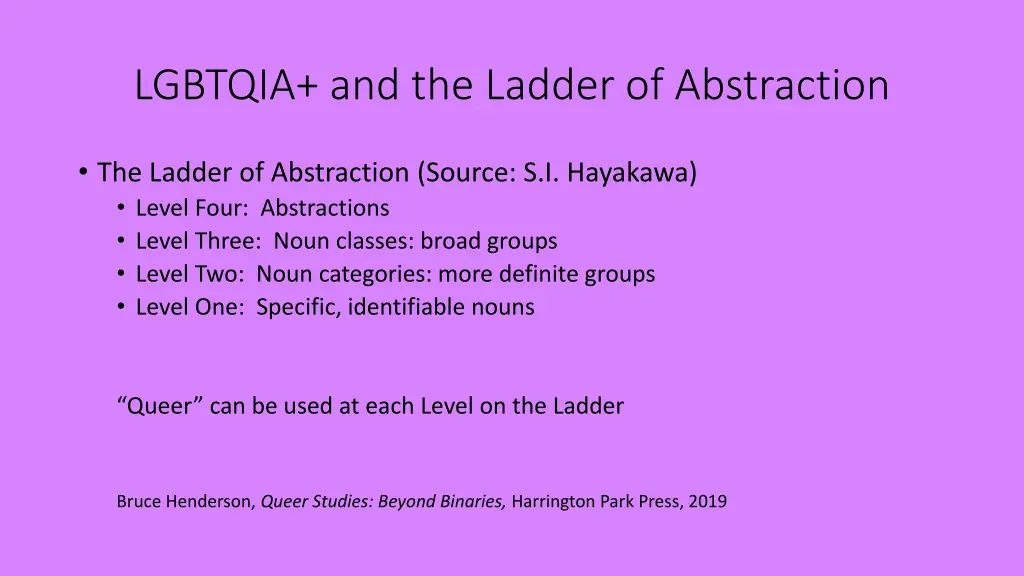 LGBTQIA+ and the Ladder of Abstraction

• The Ladder of Abstraction (Source: S.I. Hayakawa)
  • Level Four: Abstractions
  • Level Three: Noun classes: broad groups
  • Level Two: Noun categories: more definite groups
  • Level One: Specific, identifiable nouns

“Queer” can be used at each Level on the Ladder

Bruce Henderson, Queer Studies: Beyond Binaries, Harrington Park Press, 2019